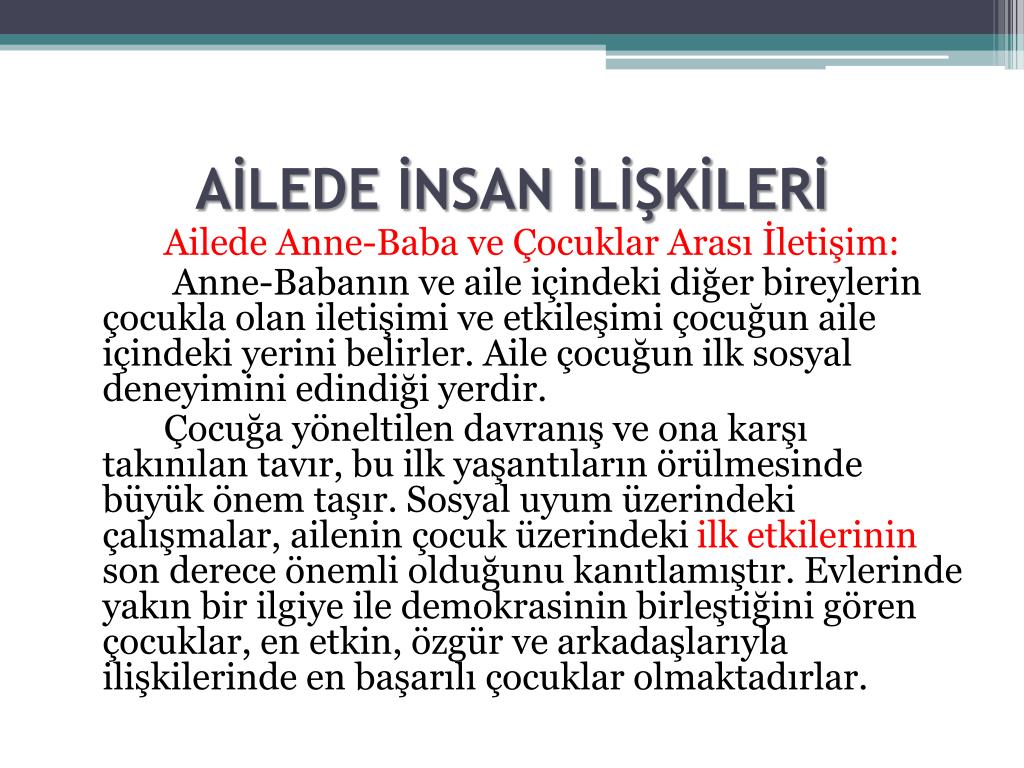 AİLEDE İNSAN İLİŞKİLERİ

Ailede Anne-Baba ve Çocuklar Arası İletişim:

Anne-Babanın ve aile içindeki diğer bireylerin çocukla olan iletişimi ve etkileşimi çocuğun aile içindeki yerini belirler. Aile çocuğun ilk sosyal deneyimini edindiği yerdir.

Çocuğa yöneltilen davranış ve ona karşı takınılan tavır, bu ilk yaşantıların örülmesinde büyük önem taşır. Sosyal uyum üzerindeki çalışmalar, ailenin çocuk üzerindeki ilk etkilerinin son derece önemli olduğunu kanıtlamıştır. Evlerinde yakın bir ilgiye ile demokrasinin birleştiğini gören çocuklar, en etkin, özgür ve arkadaşlarıyla ilişkilerinde en başarılı çocuklar olmaktadırlar.